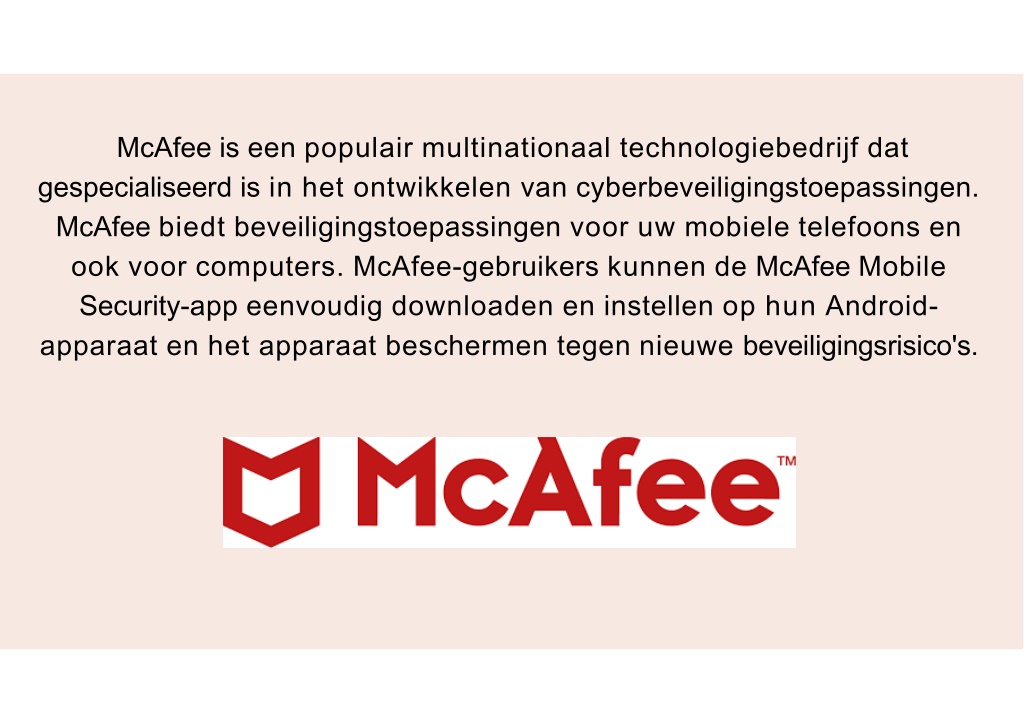 McAfee is een populair multinationaal technologiebedrijf dat gespecialiseerd is in het ontwikkelen van cyberbeveiligingstoepassingen. McAfee biedt beveiligingstoepassingen voor uw mobiele telefoons en ook voor computers. McAfee-gebruikers kunnen de McAfee Mobile Security-app eenvoudig downloaden en instellen op hun Android-apparaat en het apparaat beschermen tegen nieuwe beveiligingsrisico's.

McAfee™